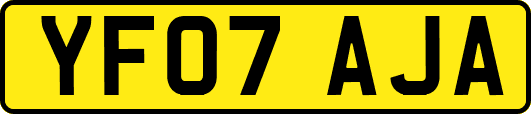 YF07 AJA